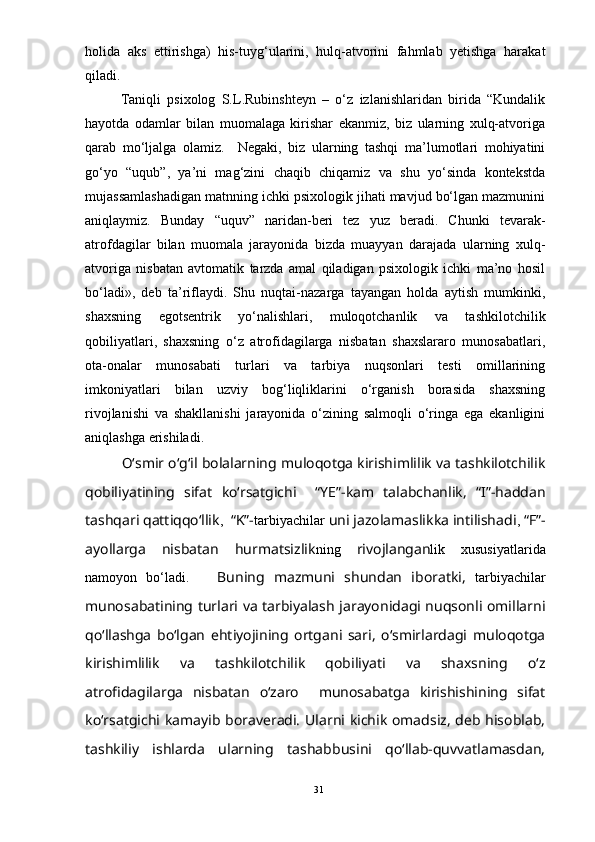 holida aks ettirishga) his-tuyg‘ularini, hulq-atvorini fahmlab yetishga harakat qiladi.

Taniqli psixolog S.L.Rubinshteyn – o‘z izlanishlaridan birida “Kundalik hayotda odamlar bilan muomalaga kirishar ekanmiz, biz ularning xulq-atvoriga qarab mo‘ljalga olamiz. Negaki, biz ularning tashqi ma’lumotlari mohiyatini go‘yo “uqub”, ya’ni mag‘zini chaqib chiqamiz va shu yo‘sinda kontekstda mujassamlashadigan matnning ichki psixologik jihati mavjud bo‘lgan mazmunini aniqlaymiz. Bunday “uquv” naridan-beri tez yuz beradi. Chunki tevarak-atrofdagilar bilan muomala jarayonida bizda muayyan darajada ularning xulq-atvoriga nisbatan avtomatik tarzda amal qiladigan psixologik ichki ma’no hosil bo‘ladi», deb ta’riflaydi. Shu nuqtai-nazarga tayangan holda aytish mumkinki, shaxsning egotsentrik yo‘nalishlari, muloqotchanlik va tashkilotchilik qobiliyatlari, shaxsning o‘z atrofidagilarga nisbatan shaxslararo munosabatlari, ota-onalar munosabati turlari va tarbiya nuqsonlari testi omillarining imkoniyatlari bilan uzviy bog‘liqliklarini o‘rganish borasida shaxsning rivojlanishi va shakllanishi jarayonida o‘zining salmoqli o‘ringa ega ekanligini aniqlashga erishiladi.

O‘smir o‘g‘il bolalarning muloqotga kirishimlilik va tashkilotchilik qobiliyatining sifat ko‘rsatgichi “YE”-kam talabchanlik, “I”-haddan tashqari qattiqqo‘llik, “K”-tarbiyachilar uni jazolamaslikka intilishadi, “F”-ayollarga nisbatan hurmatsizlikning rivojlanganlik xususiyatlarida namoyon bo‘ladi. Buning mazmuni shundan iboratki, tarbiyachilar munosabatining turlari va tarbiyalash jarayonidagi nuqsonli omillarni qo‘llashga bo‘lgan ehtiyojining ortgani sari, o‘smirlardagi muloqotga kirishimlilik va tashkilotchilik qobiliyati va shaxsning o‘z atrofidagilarga nisbatan o‘zaro munosabatga kirishishining sifat ko‘rsatgichi kamayib boraveradi. Ularni kichik omadsiz, deb hisoblab, tashkiliy ishlarda ularning tashabbusini qo‘llab-quvvatlamasdan,

31